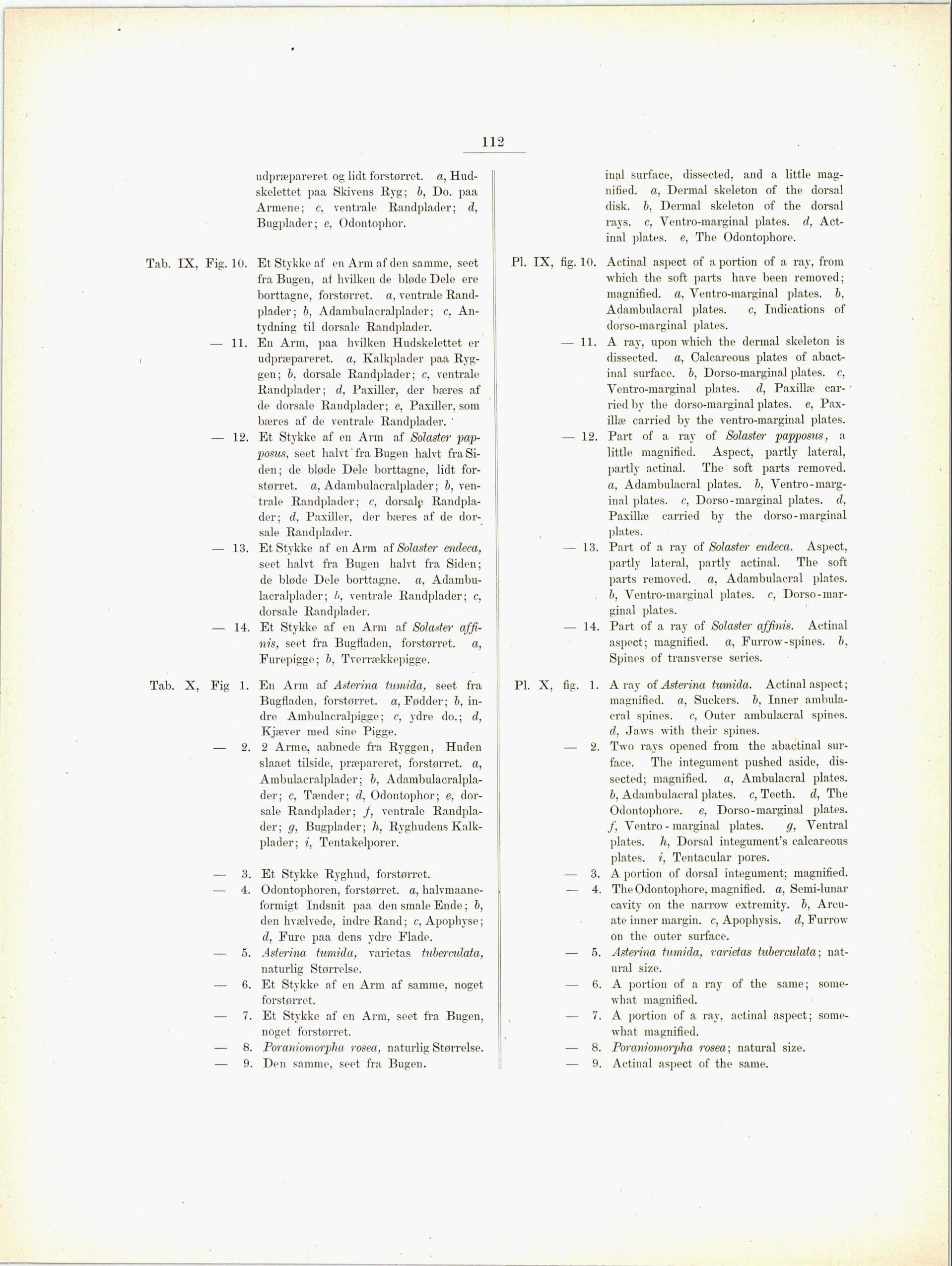 112

udpræpareret og lidt forstørret. a, Hudskelettet paa Skivens Ryg; b, Do. paa Armene; c, ventrale Randplader; d, Bugplader; e, Odontophor.

Tab. IX, Fig. 10. Et Stykke af en Arm af den samme, seet fra Bugen, af hvilken de bløde Dele ere borttagne, forstørret. a, ventrale Randplader; b, Adambulacralplader; c, Antydning til dorsale Randplader.

— 11. En Arm, paa hvilken Hudskelettet er udpræpareret. a, Kalkplader paa Ryggen; b, dorsale Randplader; c, ventrale Randplader; d, Paxiller, der bæres af de dorsale Randplader; e, Paxiller, som bæres af de ventrale Randplader.

— 12. Et Stykke af en Arm af Solaster papposus, seet halvt fra Bugen halvt fra Siden; de bløde Dele borttagne, lidt forstørret. a, Adambulacralplader; b, ventrale Randplader; c, dorsale Randplader; d, Paxiller, der bæres af de dorsale Randplader.

— 13. Et Stykke af en Arm af Solaster endeca, seet halvt fra Bugen halvt fra Siden; de bløde Dele borttagne. a, Adambulacralplader; b, ventrale Randplader; c, dorsale Randplader.

— 14. Et Stykke af en Arm af Solaster affinis, seet fra Bugfladen, forstørret. a, Furepigge; b, Tverrækkepigge.

Tab. X, Fig 1. En Arm af Asterina tumida, seet fra Bugfladen, forstørret. a, Fødder; b, indre Ambulacralpigge; c, ydre do.; d, Kjæver med sine Pigge.

— 2. 2 Arme, aabnede fra Ryggen, Huden slaaet tilside, præpareret, forstørret. a, Ambulacralplader; b, Adambulacralplader; c, Tænder; d, Odontophor; e, dorsale Randplader; f, ventrale Randplader; g, Bugplader; h, Ryghudens Kalkplader; i, Tentakelporer.

— 3. Et Stykke Ryghud, forstørret.

— 4. Odontophoren, forstørret. a, halvmaaneformigt Indsnit paa den smale Ende; b, den hvælvede, indre Rand; c, Apophyse; d, Fure paa dens ydre Flade.

— 5. Asterina tumida, varietas tuberculata, naturlig Størrelse.

— 6. Et Stykke af en Arm af samme, noget forstørret.

— 7. Et Stykke af en Arm, seet fra Bugen, noget forstørret.

— 8. Poraniomorpha rosea, naturlig Størrelse.

— 9. Den samme, seet fra Bugen.

inal surface, dissected, and a little magnified. a, Dermal skeleton of the dorsal disk. b, Dermal skeleton of the dorsal rays. c, Ventro-marginal plates. d, Actinal plates. e, The Odontophore.

Pl. IX, fig. 10. Actinal aspect of a portion of a ray, from which the soft parts have been removed; magnified. a, Ventro-marginal plates. b, Adambulacral plates. c, Indications of dorso-marginal plates.

— 11. A ray, upon which the dermal skeleton is dissected. a, Calcareous plates of abactinal surface. b, Dorso-marginal plates. c, Ventro-marginal plates. d, Paxillæ carried by the dorso-marginal plates. e, Paxillæ carried by the ventro-marginal plates.

— 12. Part of a ray of Solaster papposus, a little magnified. Aspect, partly lateral, partly actinal. The soft parts removed. a, Adambulacral plates. b, Ventro-marginal plates. c, Dorso-marginal plates. d, Paxillæ carried by the dorso-marginal plates.

— 13. Part of a ray of Solaster endeca. Aspect, partly lateral, partly actinal. The soft parts removed. a, Adambulacral plates. b, Ventro-marginal plates. c, Dorso-marginal plates.

— 14. Part of a ray of Solaster affinis. Actinal aspect; magnified. a, Furrow-spines. b, Spines of transverse series.

Pl. X, fig. 1. A ray of Asterina tumida. Actinal aspect; magnified. a, Suckers. b, Inner ambulacral spines. c, Outer ambulacral spines. d, Jaws with their spines.

— 2. Two rays opened from the abactinal surface. The integument pushed aside, dissected; magnified. a, Ambulacral plates. b, Adambulacral plates. c, Teeth. d, The Odontophore. e, Dorso-marginal plates. f, Ventro-marginal plates. g, Ventral plates. h, Dorsal integument's calcareous plates. i, Tentacular pores.

— 3. A portion of dorsal integument; magnified.

— 4. The Odontophore, magnified. a, Semi-lunar cavity on the narrow extremity. b, Arcuate inner margin. c, Apophysis. d, Furrow on the outer surface.

— 5. Asterina tumida, varietas tuberculata; natural size.

— 6. A portion of a ray of the same; somewhat magnified.

— 7. A portion of a ray, actinal aspect; somewhat magnified.

— 8. Poraniomorpha rosea; natural size.

— 9. Actinal aspect of the same.